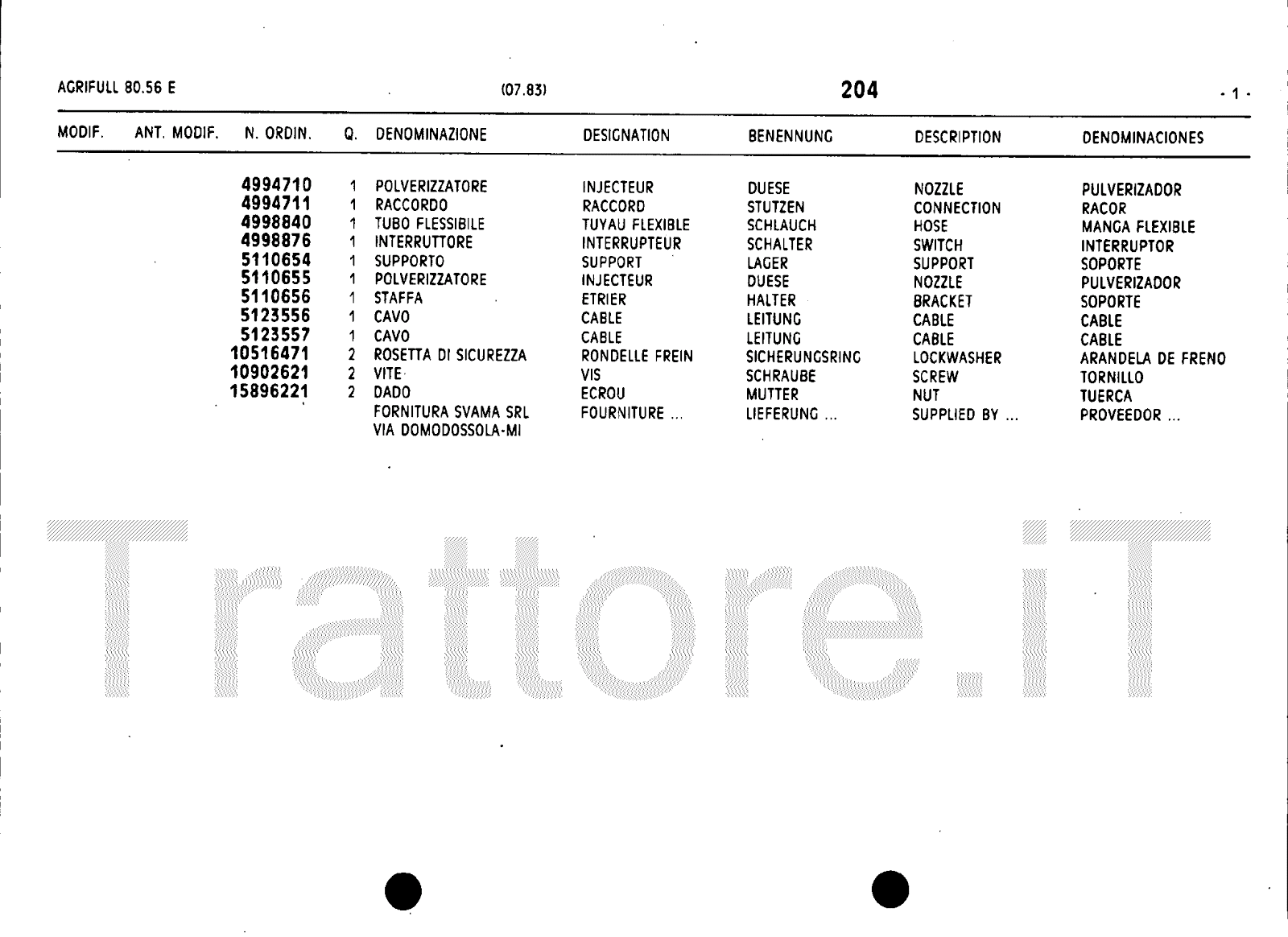 AGRIFULL 80.56 E (07.83) 204 - 1 -

| MODIF. | ANT. MODIF. | N. ORDIN. | Q. | DENOMINAZIONE | DESIGNATION | BENENNUNG | DESCRIPTION | DENOMINACIONES |
|---|---|---|---|---|---|---|---|---|
| | | 4994710 | 1 | POLVERIZZATORE | INJECTEUR | DUESE | NOZZLE | PULVERIZADOR |
| | | 4994711 | 1 | RACCORDO | RACCORD | STUTZEN | CONNECTION | RACOR |
| | | 4998840 | 1 | TUBO FLESSIBILE | TUYAU FLEXIBLE | SCHLAUCH | HOSE | MANGA FLEXIBLE |
| | | 4998876 | 1 | INTERRUTTORE | INTERRUPTEUR | SCHALTER | SWITCH | INTERRUPTOR |
| | | 5110654 | 1 | SUPPORTO | SUPPORT | LAGER | SUPPORT | SOPORTE |
| | | 5110655 | 1 | POLVERIZZATORE | INJECTEUR | DUESE | NOZZLE | PULVERIZADOR |
| | | 5110656 | 1 | STAFFA | ETRIER | HALTER | BRACKET | SOPORTE |
| | | 5123556 | 1 | CAVO | CABLE | LEITUNG | CABLE | CABLE |
| | | 5123557 | 1 | CAVO | CABLE | LEITUNG | CABLE | CABLE |
| | | 10516471 | 2 | ROSETTA DI SICUREZZA | RONDELLE FREIN | SICHERUNGSRING | LOCKWASHER | ARANDELA DE FRENO |
| | | 10902621 | 2 | VITE | VIS | SCHRAUBE | SCREW | TORNILLO |
| | | 15896221 | 2 | DADO | ECROU | MUTTER | NUT | TUERCA |
| | | | | FORNITURA SVAMA SRL VIA DOMODOSSOLA-MI | FOURNITURE ... | LIEFERUNG ... | SUPPLIED BY ... | PROVEEDOR ... |

Trattore.iT